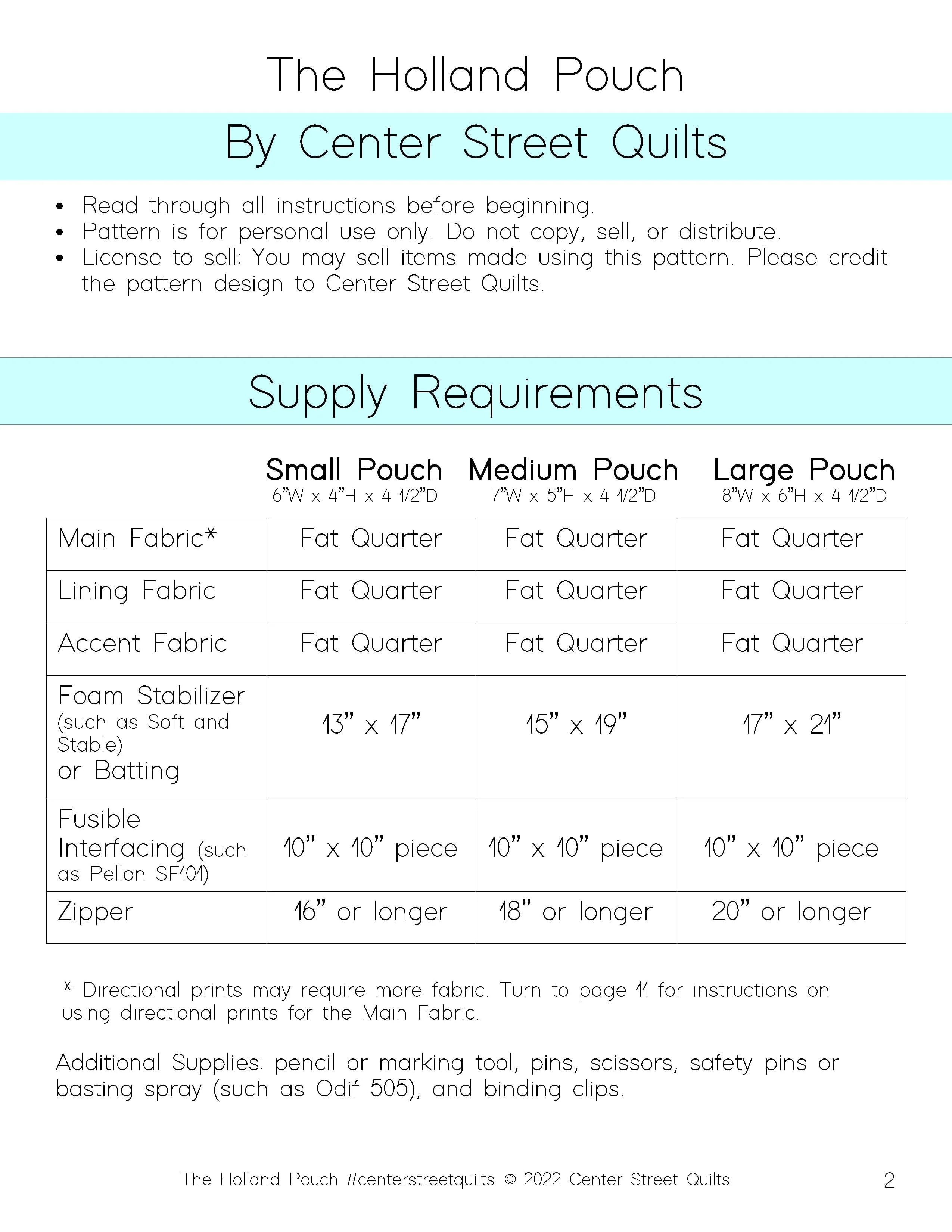 The Holland Pouch

By Center Street Quilts

• Read through all instructions before beginning.
• Pattern is for personal use only. Do not copy, sell, or distribute.
• License to sell: You may sell items made using this pattern. Please credit the pattern design to Center Street Quilts.

Supply Requirements

| | Small Pouch 6"W x 4"H x 4 1/2"D | Medium Pouch 7"W x 5"H x 4 1/2"D | Large Pouch 8"W x 6"H x 4 1/2"D |
|---|---|---|---|
| Main Fabric* | Fat Quarter | Fat Quarter | Fat Quarter |
| Lining Fabric | Fat Quarter | Fat Quarter | Fat Quarter |
| Accent Fabric | Fat Quarter | Fat Quarter | Fat Quarter |
| Foam Stabilizer (such as Soft and Stable) or Batting | 13" x 17" | 15" x 19" | 17" x 21" |
| Fusible Interfacing (such as Pellon SF101) | 10" x 10" piece | 10" x 10" piece | 10" x 10" piece |
| Zipper | 16" or longer | 18" or longer | 20" or longer |

* Directional prints may require more fabric. Turn to page 11 for instructions on using directional prints for the Main Fabric.

Additional Supplies: pencil or marking tool, pins, scissors, safety pins or basting spray (such as Odif 505), and binding clips.

The Holland Pouch #centerstreetquilts © 2022 Center Street Quilts 2